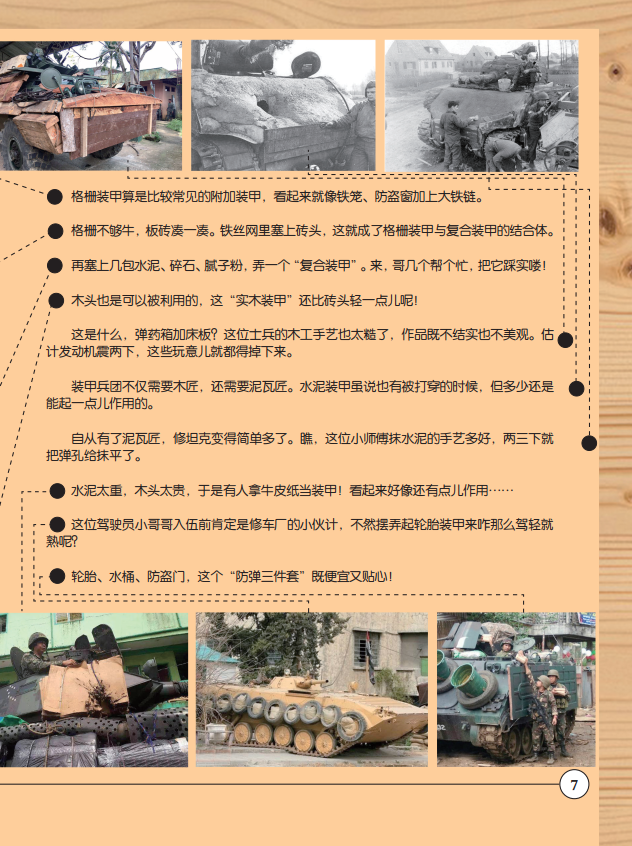 • 格栅装甲算是比较常见的附加装甲，看起来就像铁笼、防盗窗加上大铁链。

• 格栅不够牛，板砖凑一凑。铁丝网里塞上砖头，这就成了格栅装甲与复合装甲的结合体。

• 再塞上几包水泥、碎石、腻子粉，弄一个“复合装甲”。来，哥几个帮个忙，把它踩实喽！

• 木头也是可以被利用的，这“实木装甲”还比砖头轻一点儿呢！

这是什么，弹药箱加床板？这位士兵的木工手艺也太糙了，作品既不结实也不美观。估计发动机震两下，这些玩意儿就都得掉下来。

装甲兵团不仅需要木匠，还需要泥瓦匠。水泥装甲虽说也有被打穿的时候，但多少还是能起一点儿作用的。

自从有了泥瓦匠，修坦克变得简单多了。瞧，这位小师傅抹水泥的手艺多好，两三下就把弹孔给抹平了。

• 水泥太重，木头太贵，于是有人拿牛皮纸当装甲！看起来好像还有点儿作用……

• 这位驾驶员小哥哥入伍前肯定是修车厂的小伙计，不然摆弄起轮胎装甲来咋那么驾轻就熟呢？

• 轮胎、水桶、防盗门，这个“防弹三件套”既便宜又贴心！

7